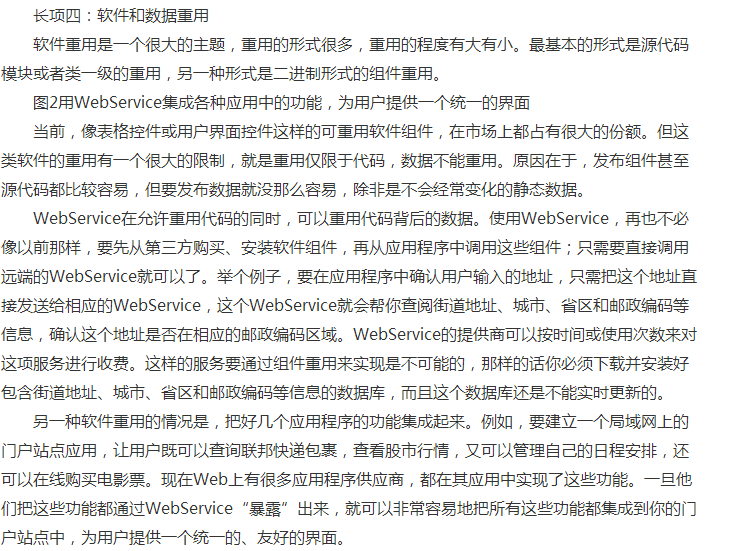 长项四：软件和数据重用

软件重用是一个很大的主题，重用的形式很多，重用的程度有大有小。最基本的形式是源代码模块或者类一级的重用，另一种形式是二进制形式的组件重用。

图2用WebService集成各种应用中的功能，为用户提供一个统一的界面

当前，像表格控件或用户界面控件这样的可重用软件组件，在市场上都占有很大的份额。但这类软件的重用有一个很大的限制，就是重用仅限于代码，数据不能重用。原因在于，发布组件甚至源代码都比较容易，但要发布数据就没那么容易，除非是不会经常变化的静态数据。

WebService在允许重用代码的同时，可以重用代码背后的数据。使用WebService，再也不必像以前那样，要先从第三方购买、安装软件组件，再从应用程序中调用这些组件；只需要直接调用远端的WebService就可以了。举个例子，要在应用程序中确认用户输入的地址，只需把这个地址直接发送给相应的WebService，这个WebService就会帮你查阅街道地址、城市、省区和邮政编码等信息，确认这个地址是否在相应的邮政编码区域。WebService的提供商可以按时间或使用次数来对这项服务进行收费。这样的服务要通过组件重用来实现是不可能的，那样的话你必须下载并安装好包含街道地址、城市、省区和邮政编码等信息的数据库，而且这个数据库还是不能实时更新的。

另一种软件重用的情况是，把好几个应用程序的功能集成起来。例如，要建立一个局域网上的门户站点应用，让用户既可以查询联邦快递包裹，查看股市行情，又可以管理自己的日程安排，还可以在线购买电影票。现在Web上有很多应用程序供应商，都在其应用中实现了这些功能。一旦他们把这些功能都通过WebService“暴露”出来，就可以非常容易地把所有这些功能都集成到你的门户站点中，为用户提供一个统一的、友好的界面。